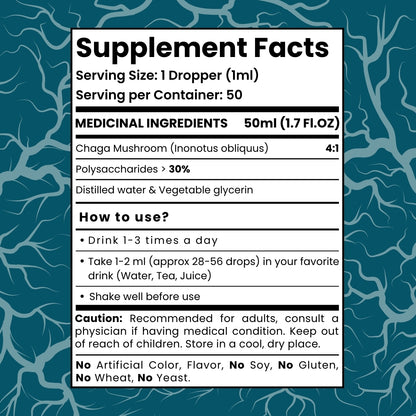 Supplement Facts

Serving Size: 1 Dropper (1ml)
Serving per Container: 50

MEDICINAL INGREDIENTS 50ml (1.7 Fl.OZ)

Chaga Mushroom (Inonotus obliquus) 4:1

Polysaccharides > 30%

Distilled water & Vegetable glycerin

How to use?

• Drink 1-3 times a day

• Take 1-2 ml (approx 28-56 drops) in your favorite drink (Water, Tea, Juice)

• Shake well before use

Caution: Recommended for adults, consult a physician if having medical condition. Keep out of reach of children. Store in a cool, dry place.

No Artificial Color, Flavor, No Soy, No Gluten, No Wheat, No Yeast.